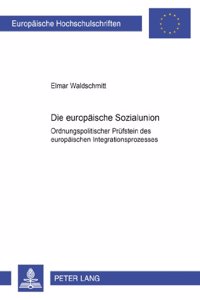 Europäische Hochschulschriften

Elmar Waldschmitt

Die europäische Sozialunion

Ordnungspolitischer Prüfstein des europäischen Integrationsprozesses

PETER LANG